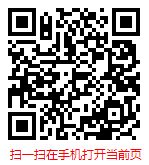 扫一扫在手机打开当前页